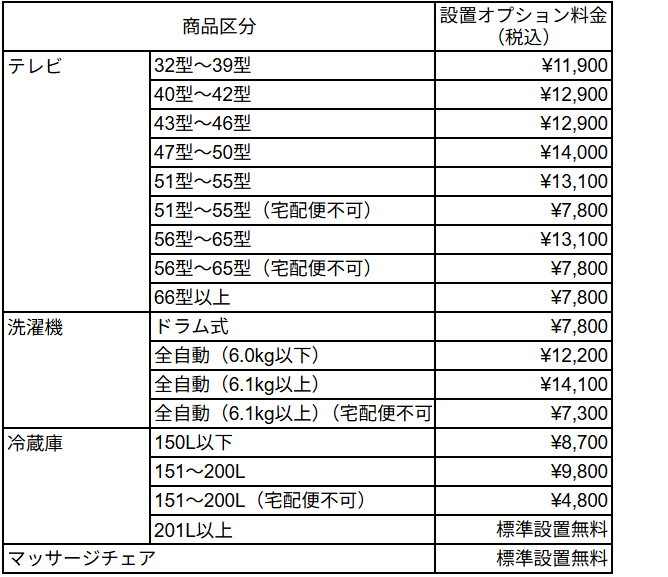 | 商品区分 | | 設置オプション料金（税込） |
|---|---|---|
| テレビ | 32型～39型 | ¥11,900 |
| | 40型～42型 | ¥12,900 |
| | 43型～46型 | ¥12,900 |
| | 47型～50型 | ¥14,000 |
| | 51型～55型 | ¥13,100 |
| | 51型～55型（宅配便不可） | ¥7,800 |
| | 56型～65型 | ¥13,100 |
| | 56型～65型（宅配便不可） | ¥7,800 |
| | 66型以上 | ¥7,800 |
| 洗濯機 | ドラム式 | ¥7,800 |
| | 全自動（6.0kg以下） | ¥12,200 |
| | 全自動（6.1kg以上） | ¥14,100 |
| | 全自動（6.1kg以上）（宅配便不可 | ¥7,300 |
| 冷蔵庫 | 150L以下 | ¥8,700 |
| | 151～200L | ¥9,800 |
| | 151～200L（宅配便不可） | ¥4,800 |
| | 201L以上 | 標準設置無料 |
| マッサージチェア | | 標準設置無料 |